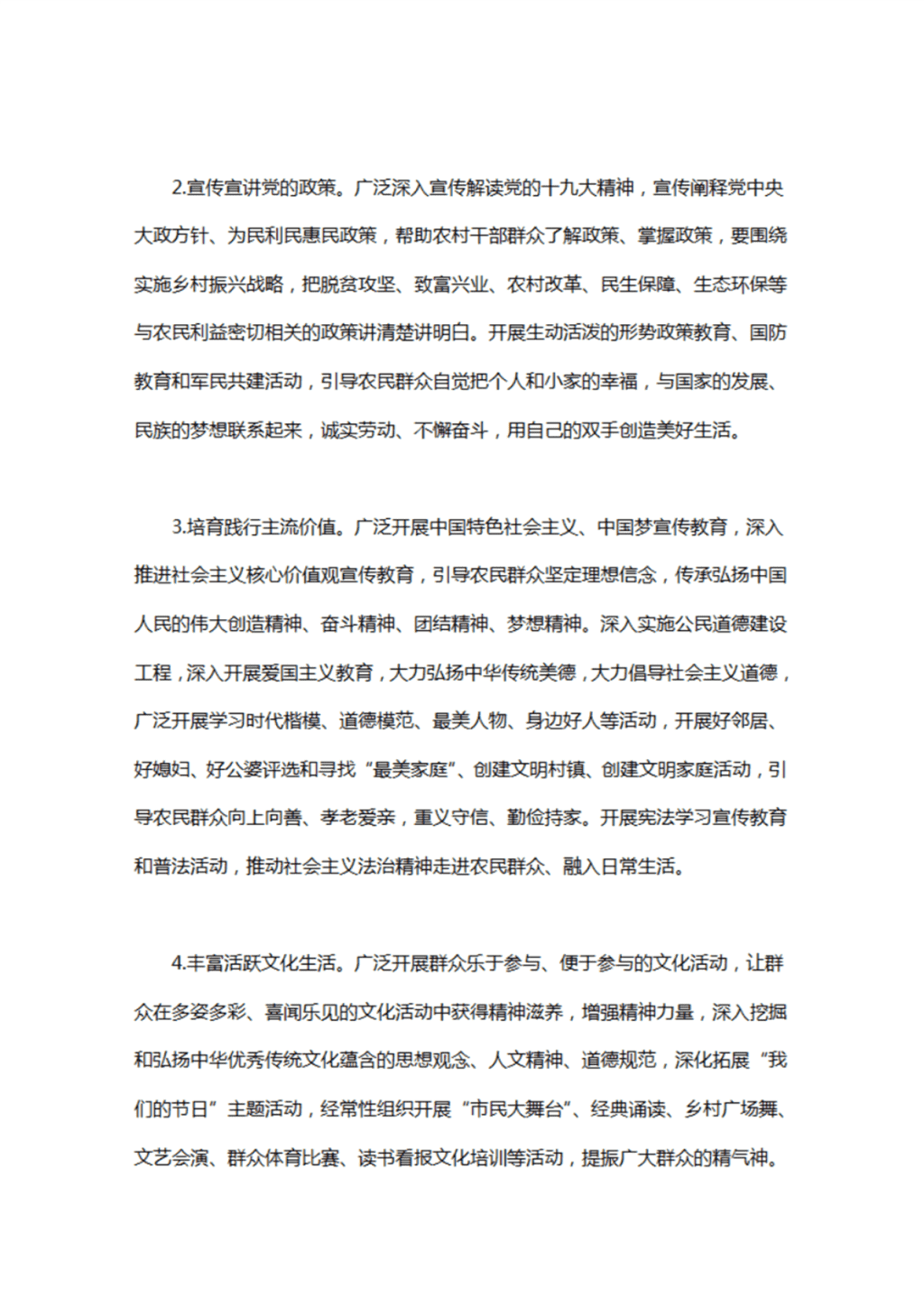 2.宣传宣讲党的政策。广泛深入宣传解读党的十九大精神，宣传阐释党中央大政方针、为民利民惠民政策，帮助农村干部群众了解政策、掌握政策，要围绕实施乡村振兴战略，把脱贫攻坚、致富兴业、农村改革、民生保障、生态环保等与农民利益密切相关的政策讲清楚讲明白。开展生动活泼的形势政策教育、国防教育和军民共建活动，引导农民群众自觉把个人和小家的幸福，与国家的发展、民族的梦想联系起来，诚实劳动、不懈奋斗，用自己的双手创造美好生活。

3.培育践行主流价值。广泛开展中国特色社会主义、中国梦宣传教育，深入推进社会主义核心价值观宣传教育，引导农民群众坚定理想信念，传承弘扬中国人民的伟大创造精神、奋斗精神、团结精神、梦想精神。深入实施公民道德建设工程，深入开展爱国主义教育，大力弘扬中华传统美德，大力倡导社会主义道德，广泛开展学习时代楷模、道德模范、最美人物、身边好人等活动，开展好邻居、好媳妇、好公婆评选和寻找“最美家庭”、创建文明村镇、创建文明家庭活动，引导农民群众向上向善、孝老爱亲，重义守信、勤俭持家。开展宪法学习宣传教育和普法活动，推动社会主义法治精神走进农民群众、融入日常生活。

4.丰富活跃文化生活。广泛开展群众乐于参与、便于参与的文化活动，让群众在多姿多彩、喜闻乐见的文化活动中获得精神滋养，增强精神力量，深入挖掘和弘扬中华优秀传统文化蕴含的思想观念、人文精神、道德规范，深化拓展“我们的节日”主题活动，经常性组织开展“市民大舞台”、经典诵读、乡村广场舞、文艺会演、群众体育比赛、读书看报文化培训等活动，提振广大群众的精气神。